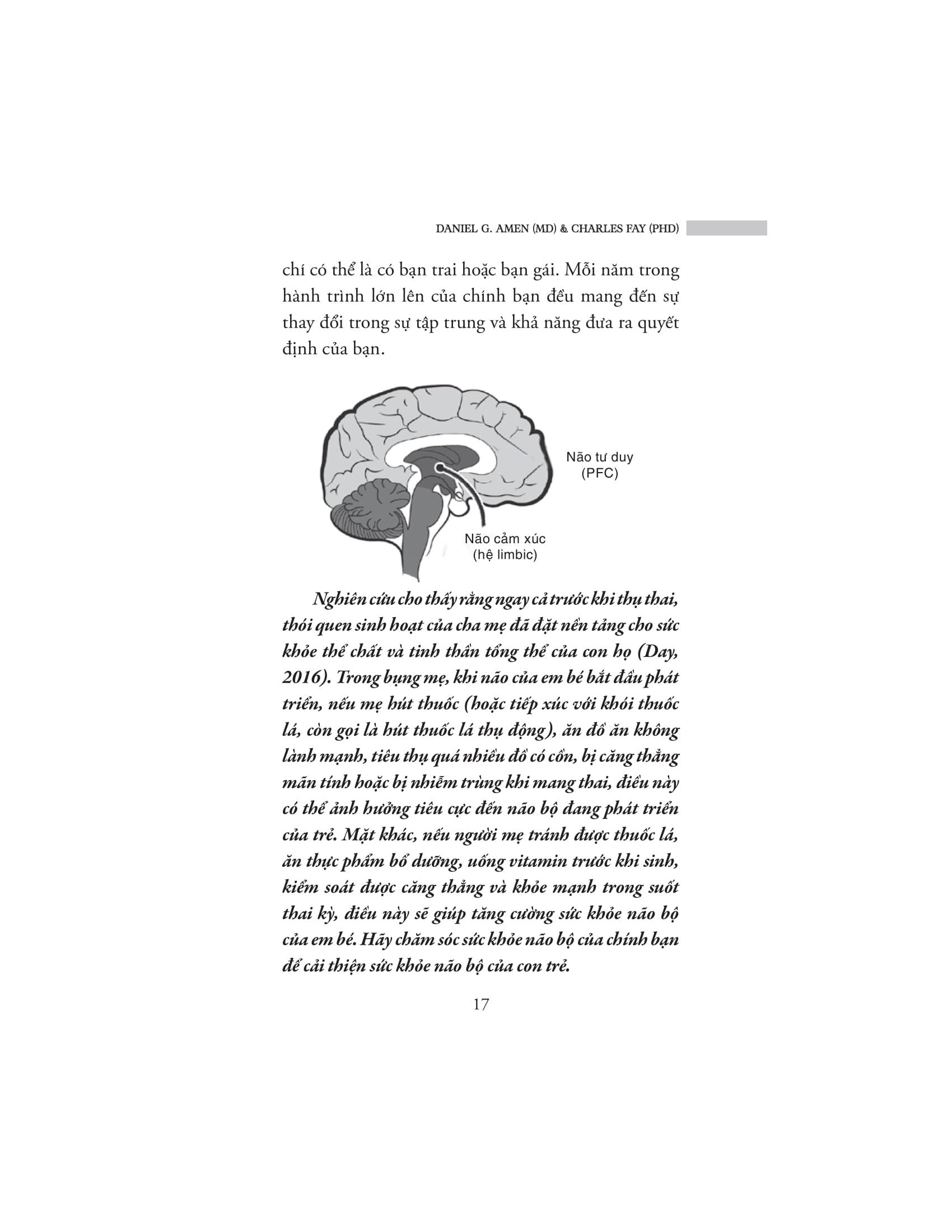 DANIEL G. AMEN (MD) & CHARLES FAY (PHD)

chí có thể là có bạn trai hoặc bạn gái. Mỗi năm trong hành trình lớn lên của chính bạn đều mang đến sự thay đổi trong sự tập trung và khả năng đưa ra quyết định của bạn.

Não tư duy (PFC)

Não cảm xúc (hệ limbic)

Nghiên cứu cho thấy rằng ngay cả trước khi thụ thai, thói quen sinh hoạt của cha mẹ đã đặt nền tảng cho sức khỏe thể chất và tinh thần tổng thể của con họ (Day, 2016). Trong bụng mẹ, khi não của em bé bắt đầu phát triển, nếu mẹ hút thuốc (hoặc tiếp xúc với khói thuốc lá, còn gọi là hút thuốc lá thụ động), ăn đồ ăn không lành mạnh, tiêu thụ quá nhiều đồ có cồn, bị căng thẳng mãn tính hoặc bị nhiễm trùng khi mang thai, điều này có thể ảnh hưởng tiêu cực đến não bộ đang phát triển của trẻ. Mặt khác, nếu người mẹ tránh được thuốc lá, ăn thực phẩm bổ dưỡng, uống vitamin trước khi sinh, kiểm soát được căng thẳng và khỏe mạnh trong suốt thai kỳ, điều này sẽ giúp tăng cường sức khỏe não bộ của em bé. Hãy chăm sóc sức khỏe não bộ của chính bạn để cải thiện sức khỏe não bộ của con trẻ.

17